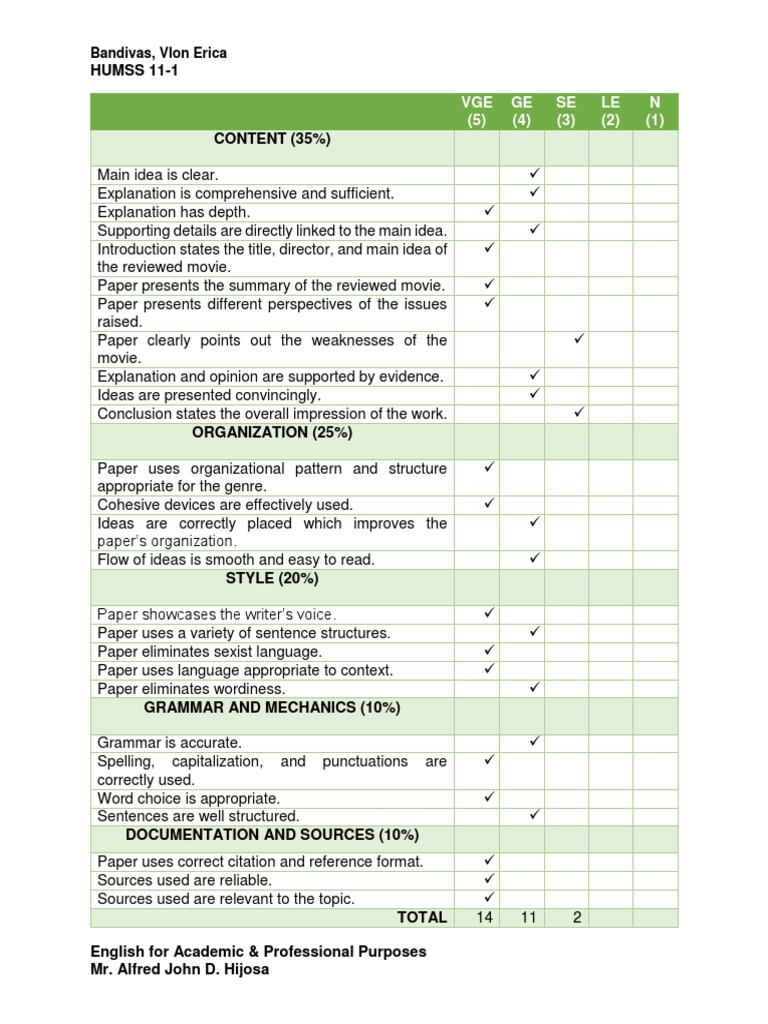 Bandivas, Vlon Erica
HUMSS 11-1

| | VGE (5) | GE (4) | SE (3) | LE (2) | N (1) |
|---|---|---|---|---|---|
| CONTENT (35%) | | | | | |
| Main idea is clear. | | ✓ | | | |
| Explanation is comprehensive and sufficient. | | ✓ | | | |
| Explanation has depth. | ✓ | | | | |
| Supporting details are directly linked to the main idea. | | ✓ | | | |
| Introduction states the title, director, and main idea of the reviewed movie. | ✓ | | | | |
| Paper presents the summary of the reviewed movie. | ✓ | | | | |
| Paper presents different perspectives of the issues raised. | ✓ | | | | |
| Paper clearly points out the weaknesses of the movie. | | | ✓ | | |
| Explanation and opinion are supported by evidence. | | ✓ | | | |
| Ideas are presented convincingly. | | ✓ | | | |
| Conclusion states the overall impression of the work. | | | ✓ | | |
| ORGANIZATION (25%) | | | | | |
| Paper uses organizational pattern and structure appropriate for the genre. | ✓ | | | | |
| Cohesive devices are effectively used. | ✓ | | | | |
| Ideas are correctly placed which improves the paper's organization. | | ✓ | | | |
| Flow of ideas is smooth and easy to read. | | ✓ | | | |
| STYLE (20%) | | | | | |
| Paper showcases the writer's voice. | ✓ | | | | |
| Paper uses a variety of sentence structures. | | ✓ | | | |
| Paper eliminates sexist language. | ✓ | | | | |
| Paper uses language appropriate to context. | ✓ | | | | |
| Paper eliminates wordiness. | | ✓ | | | |
| GRAMMAR AND MECHANICS (10%) | | | | | |
| Grammar is accurate. | | ✓ | | | |
| Spelling, capitalization, and punctuations are correctly used. | ✓ | | | | |
| Word choice is appropriate. | ✓ | | | | |
| Sentences are well structured. | | ✓ | | | |
| DOCUMENTATION AND SOURCES (10%) | | | | | |
| Paper uses correct citation and reference format. | ✓ | | | | |
| Sources used are reliable. | ✓ | | | | |
| Sources used are relevant to the topic. | ✓ | | | | |
| TOTAL | 14 | 11 | 2 | | |

English for Academic & Professional Purposes
Mr. Alfred John D. Hijosa